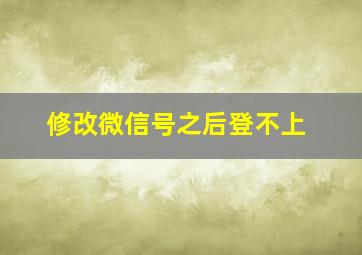 修改微信号之后登不上